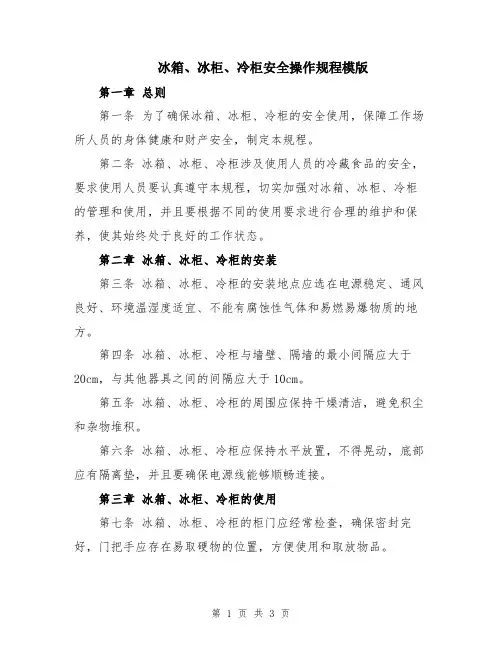 冰箱、冰柜、冷柜安全操作规程模版

第一章 总则

第一条 为了确保冰箱、冰柜、冷柜的安全使用，保障工作场所人员的身体健康和财产安全，制定本规程。

第二条 冰箱、冰柜、冷柜涉及使用人员的冷藏食品的安全，要求使用人员要认真遵守本规程，切实加强对冰箱、冰柜、冷柜的管理和使用，并且要根据不同的使用要求进行合理的维护和保养，使其始终处于良好的工作状态。

第二章 冰箱、冰柜、冷柜的安装

第三条 冰箱、冰柜、冷柜的安装地点应选在电源稳定、通风良好、环境温湿度适宜、不能有腐蚀性气体和易燃易爆物质的地方。

第四条 冰箱、冰柜、冷柜与墙壁、隔墙的最小间隔应大于20cm，与其他器具之间的间隔应大于10cm。

第五条 冰箱、冰柜、冷柜的周围应保持干燥清洁，避免积尘和杂物堆积。

第六条 冰箱、冰柜、冷柜应保持水平放置，不得晃动，底部应有隔离垫，并且要确保电源线能够顺畅连接。

第三章 冰箱、冰柜、冷柜的使用

第七条 冰箱、冰柜、冷柜的柜门应经常检查，确保密封完好，门把手应存在易取硬物的位置，方便使用和取放物品。

第 1 页 共 3 页